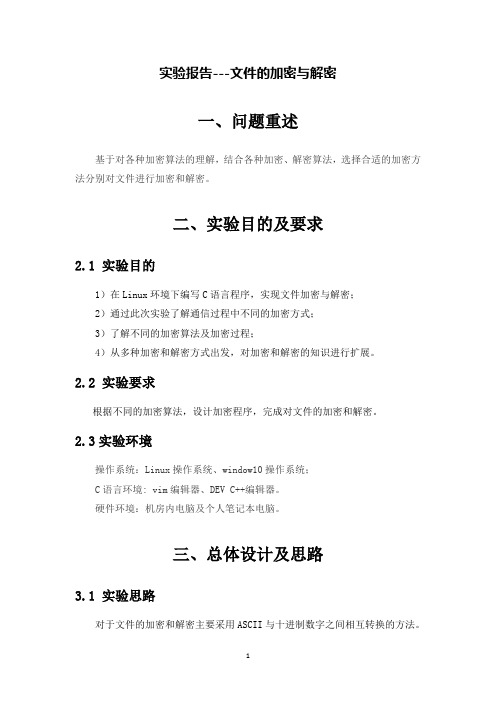 实验报告---文件的加密与解密

一、问题重述

基于对各种加密算法的理解，结合各种加密、解密算法，选择合适的加密方法分别对文件进行加密和解密。

二、实验目的及要求

2.1 实验目的

1）在 Linux 环境下编写 C 语言程序，实现文件加密与解密；
2）通过此次实验了解通信过程中不同的加密方式；
3）了解不同的加密算法及加密过程；
4）从多种加密和解密方式出发，对加密和解密的知识进行扩展。

2.2 实验要求

根据不同的加密算法，设计加密程序，完成对文件的加密和解密。

2.3 实验环境

操作系统：Linux 操作系统、window10 操作系统；
C 语言环境：vim 编辑器、DEV C++编辑器。
硬件环境：机房内电脑及个人笔记本电脑。

三、总体设计及思路

3.1 实验思路

对于文件的加密和解密主要采用 ASCII 与十进制数字之间相互转换的方法。

1